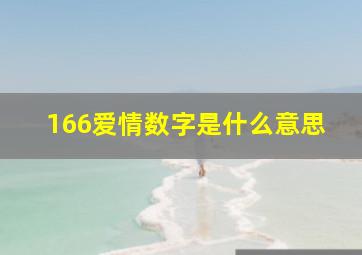 166爱情数字是什么意思